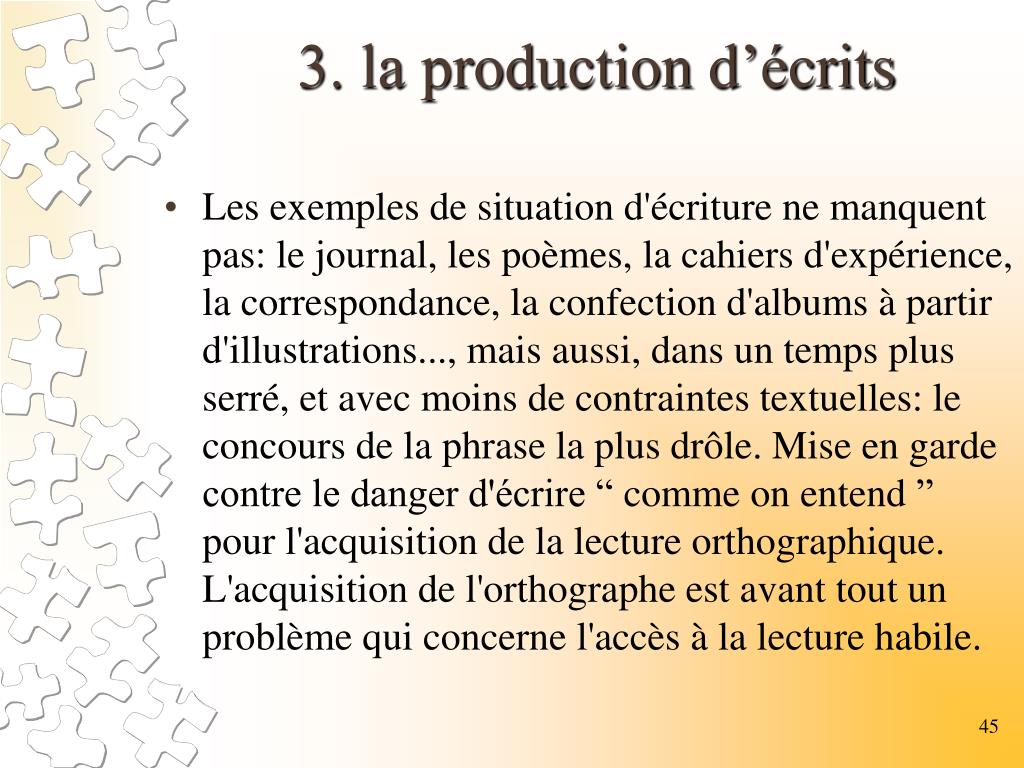 3. la production d’écrits

• Les exemples de situation d'écriture ne manquent pas: le journal, les poèmes, la cahiers d'expérience, la correspondance, la confection d'albums à partir d'illustrations..., mais aussi, dans un temps plus serré, et avec moins de contraintes textuelles: le concours de la phrase la plus drôle. Mise en garde contre le danger d'écrire “ comme on entend ” pour l'acquisition de la lecture orthographique. L'acquisition de l'orthographe est avant tout un problème qui concerne l'accès à la lecture habile.

45